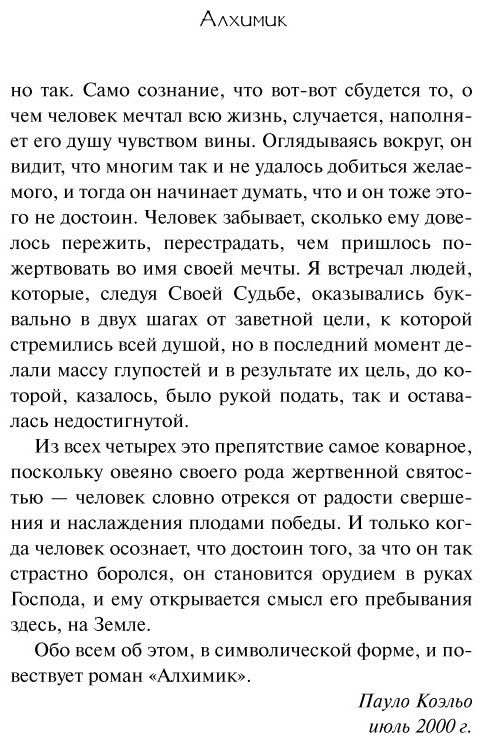 Алхимик

но так. Само сознание, что вот-вот сбудется то, о чем человек мечтал всю жизнь, случается, наполняет его душу чувством вины. Оглядываясь вокруг, он видит, что многим так и не удалось добиться желаемого, и тогда он начинает думать, что и он тоже этого не достоин. Человек забывает, сколько ему довелось пережить, перестрадать, чем пришлось пожертвовать во имя своей мечты. Я встречал людей, которые, следуя Своей Судьбе, оказывались буквально в двух шагах от заветной цели, к которой стремились всей душой, но в последний момент делали массу глупостей и в результате их цель, до которой, казалось, было рукой подать, так и оставалась недостигнутой.

Из всех четырех это препятствие самое коварное, поскольку овеяно своего рода жертвенной святостью — человек словно отрекся от радости свершения и наслаждения плодами победы. И только когда человек осознает, что достоин того, за что он так страстно боролся, он становится орудием в руках Господа, и ему открывается смысл его пребывания здесь, на Земле.

Обо всем об этом, в символической форме, и повествует роман «Алхимик».

Пауло Коэльо
июль 2000 г.